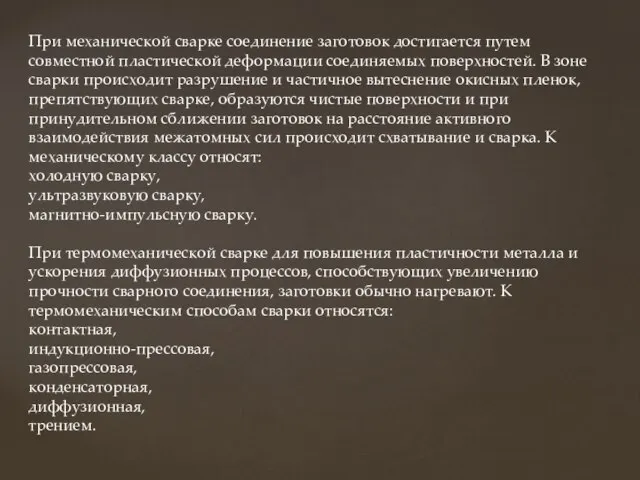 При механической сварке соединение заготовок достигается путем совместной пластической деформации соединяемых поверхностей. В зоне сварки происходит разрушение и частичное вытеснение окисных пленок, препятствующих сварке, образуются чистые поверхности и при принудительном сближении заготовок на расстояние активного взаимодействия межатомных сил происходит схватывание и сварка. К механическому классу относят:
холодную сварку,
ультразвуковую сварку,
магнитно-импульсную сварку.

При термомеханической сварке для повышения пластичности металла и ускорения диффузионных процессов, способствующих увеличению прочности сварного соединения, заготовки обычно нагревают. К термомеханическим способам сварки относятся:
контактная,
индукционно-прессовая,
газопрессовая,
конденсаторная,
диффузионная,
трением.